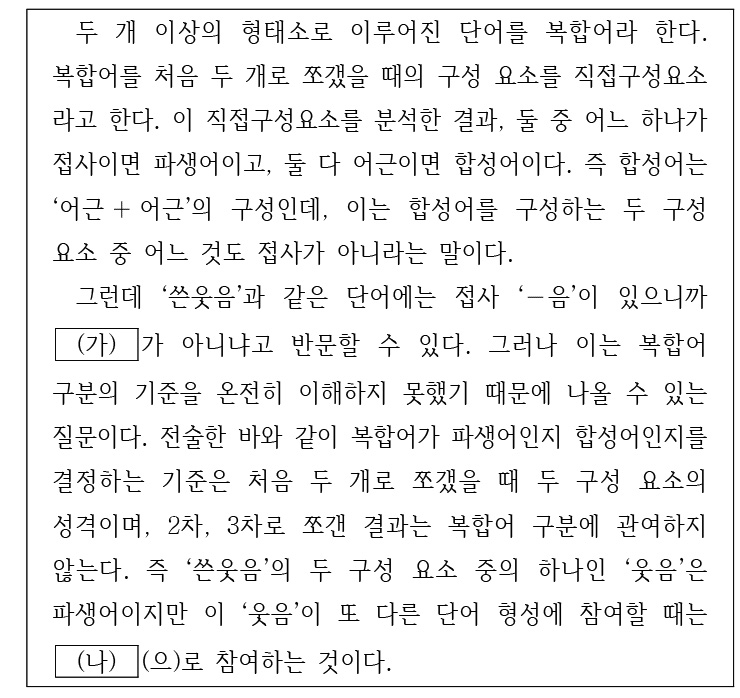 두 개 이상의 형태소로 이루어진 단어를 복합어라 한다. 복합어를 처음 두 개로 쪼갰을 때의 구성 요소를 직접구성요소라고 한다. 이 직접구성요소를 분석한 결과, 둘 중 어느 하나가 접사이면 파생어이고, 둘 다 어근이면 합성어이다. 즉 합성어는 '어근 + 어근'의 구성인데, 이는 합성어를 구성하는 두 구성 요소 중 어느 것도 접사가 아니라는 말이다.

그런데 '쓴웃음'과 같은 단어에는 접사 '-음'이 있으니까 (가) 가 아니냐고 반문할 수 있다. 그러나 이는 복합어 구분의 기준을 온전히 이해하지 못했기 때문에 나올 수 있는 질문이다. 전술한 바와 같이 복합어가 파생어인지 합성어인지를 결정하는 기준은 처음 두 개로 쪼갰을 때 두 구성 요소의 성격이며, 2차, 3차로 쪼갠 결과는 복합어 구분에 관여하지 않는다. 즉 '쓴웃음'의 두 구성 요소 중의 하나인 '웃음'은 파생어이지만 이 '웃음'이 또 다른 단어 형성에 참여할 때는 (나) (으)로 참여하는 것이다.